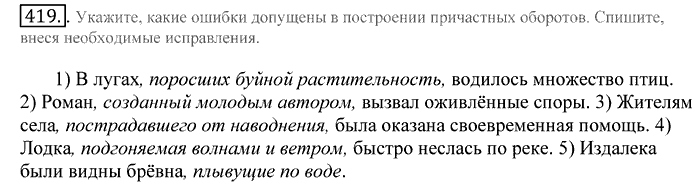 419. Укажите, какие ошибки допущены в построении причастных оборотов. Спишите, внеся необходимые исправления.

1) В лугах, поросших буйной растительность, водилось множество птиц. 2) Роман, созданный молодым автором, вызвал оживлённые споры. 3) Жителям села, пострадавшего от наводнения, была оказана своевременная помощь. 4) Лодка, подгоняемая волнами и ветром, быстро неслась по реке. 5) Издалека были видны брёвна, плывущие по воде.